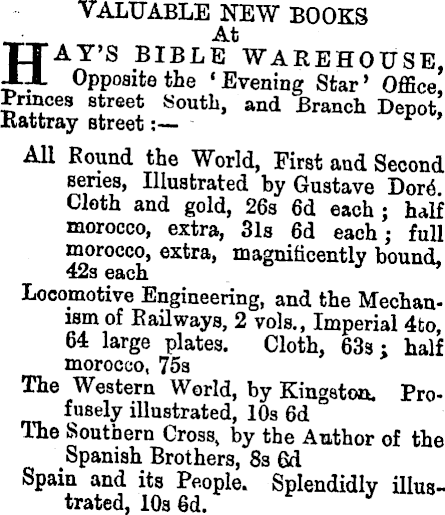 VALUABLE NEW BOOKS
At
HAY'S BIBLE WAREHOUSE, Opposite the 'Evening Star' Office, Princes street South, and Branch Depot, Rattray street :—

All Round the World, First and Second series, Illustrated by Gustave Doré. Cloth and gold, 26s 6d each ; half morocco, extra, 31s 6d each ; full morocco, extra, magnificently bound, 42s each

Locomotive Engineering, and the Mechanism of Railways, 2 vols., Imperial 4to, 64 large plates. Cloth, 63s ; half morocco, 75s

The Western World, by Kingston. Profusely illustrated, 10s 6d

The Southern Cross, by the Author of the Spanish Brothers, 8s 6d

Spain and its People. Splendidly illustrated, 10s 6d.